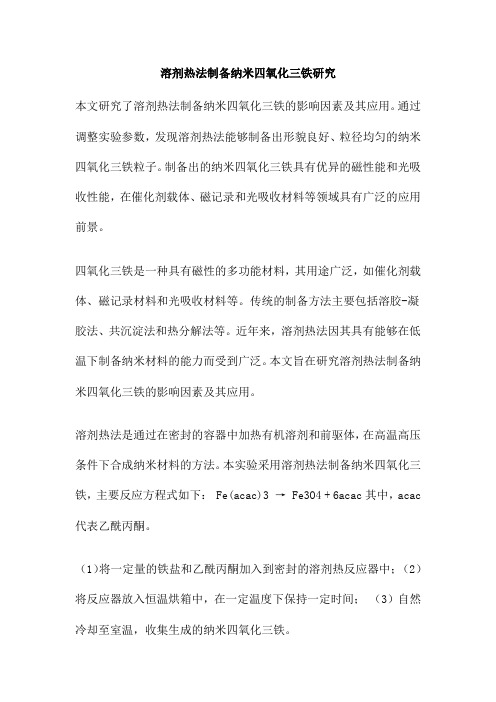 溶剂热法制备纳米四氧化三铁研究

本文研究了溶剂热法制备纳米四氧化三铁的影响因素及其应用。通过调整实验参数，发现溶剂热法能够制备出形貌良好、粒径均匀的纳米四氧化三铁粒子。制备出的纳米四氧化三铁具有优异的磁性能和光吸收性能，在催化剂载体、磁记录和光吸收材料等领域具有广泛的应用前景。

四氧化三铁是一种具有磁性的多功能材料，其用途广泛，如催化剂载体、磁记录材料和光吸收材料等。传统的制备方法主要包括溶胶-凝胶法、共沉淀法和热分解法等。近年来，溶剂热法因其具有能够在低温下制备纳米材料的能力而受到广泛。本文旨在研究溶剂热法制备纳米四氧化三铁的影响因素及其应用。

溶剂热法是通过在密封的容器中加热有机溶剂和前驱体，在高温高压条件下合成纳米材料的方法。本实验采用溶剂热法制备纳米四氧化三铁，主要反应方程式如下： Fe(acac)3 → Fe3O4 + 6acac 其中，acac 代表乙酰丙酮。

（1）将一定量的铁盐和乙酰丙酮加入到密封的溶剂热反应器中；（2）将反应器放入恒温烘箱中，在一定温度下保持一定时间；　（3）自然冷却至室温，收集生成的纳米四氧化三铁。